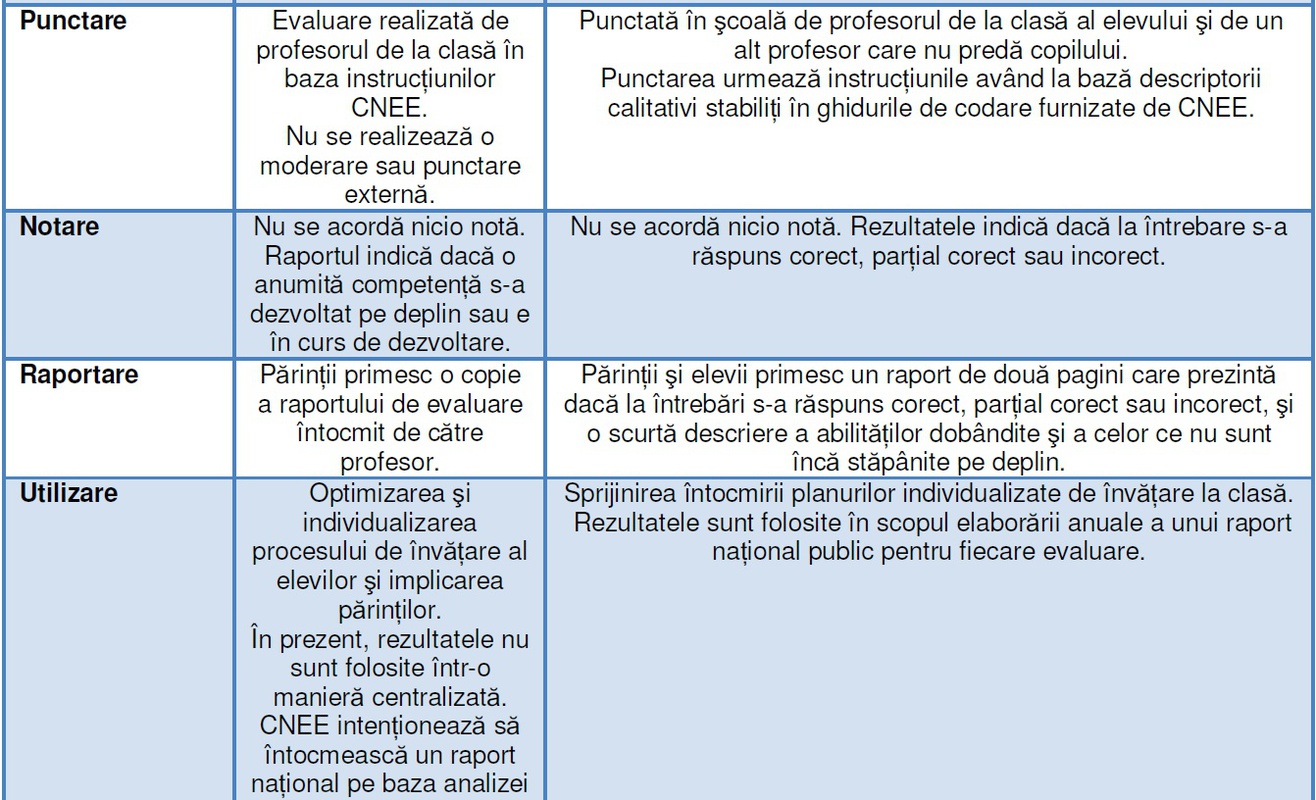 | | | |
|---|---|---|
| **Punctare** | Evaluare realizată de profesorul de la clasă în baza instrucțiunilor CNEE. Nu se realizează o moderare sau punctare externă. | Punctată în şcoală de profesorul de la clasă al elevului şi de un alt profesor care nu predă copilului. Punctarea urmează instrucțiunile având la bază descriptorii calitativi stabiliți în ghidurile de codare furnizate de CNEE. |
| **Notare** | Nu se acordă nicio notă. Raportul indică dacă o anumită competență s-a dezvoltat pe deplin sau e în curs de dezvoltare. | Nu se acordă nicio notă. Rezultatele indică dacă la întrebare s-a răspuns corect, parțial corect sau incorect. |
| **Raportare** | Părinții primesc o copie a raportului de evaluare întocmit de către profesor. | Părinții şi elevii primesc un raport de două pagini care prezintă dacă la întrebări s-a răspuns corect, parțial corect sau incorect, şi o scurtă descriere a abilităților dobândite şi a celor ce nu sunt încă stăpânite pe deplin. |
| **Utilizare** | Optimizarea şi individualizarea procesului de învățare al elevilor şi implicarea părinților. În prezent, rezultatele nu sunt folosite într-o manieră centralizată. CNEE intenționează să întocmească un raport național pe baza analizei | Sprijinirea întocmirii planurilor individualizate de învățare la clasă. Rezultatele sunt folosite în scopul elaborării anuale a unui raport național public pentru fiecare evaluare. |